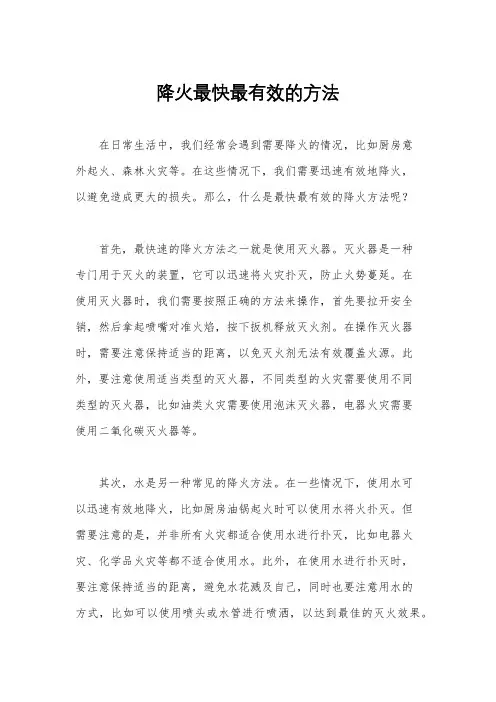 降火最快最有效的方法

在日常生活中，我们经常会遇到需要降火的情况，比如厨房意外起火、森林火灾等。在这些情况下，我们需要迅速有效地降火，以避免造成更大的损失。那么，什么是最快最有效的降火方法呢？

首先，最快速的降火方法之一就是使用灭火器。灭火器是一种专门用于灭火的装置，它可以迅速将火灾扑灭，防止火势蔓延。在使用灭火器时，我们需要按照正确的方法来操作，首先要拉开安全销，然后拿起喷嘴对准火焰，按下扳机释放灭火剂。在操作灭火器时，需要注意保持适当的距离，以免灭火剂无法有效覆盖火源。此外，要注意使用适当类型的灭火器，不同类型的火灾需要使用不同类型的灭火器，比如油类火灾需要使用泡沫灭火器，电器火灾需要使用二氧化碳灭火器等。

其次，水是另一种常见的降火方法。在一些情况下，使用水可以迅速有效地降火，比如厨房油锅起火时可以使用水将火扑灭。但需要注意的是，并非所有火灾都适合使用水进行扑灭，比如电器火灾、化学品火灾等都不适合使用水。此外，在使用水进行扑灭时，要注意保持适当的距离，避免水花溅及自己，同时也要注意用水的方式，比如可以使用喷头或水管进行喷洒，以达到最佳的灭火效果。